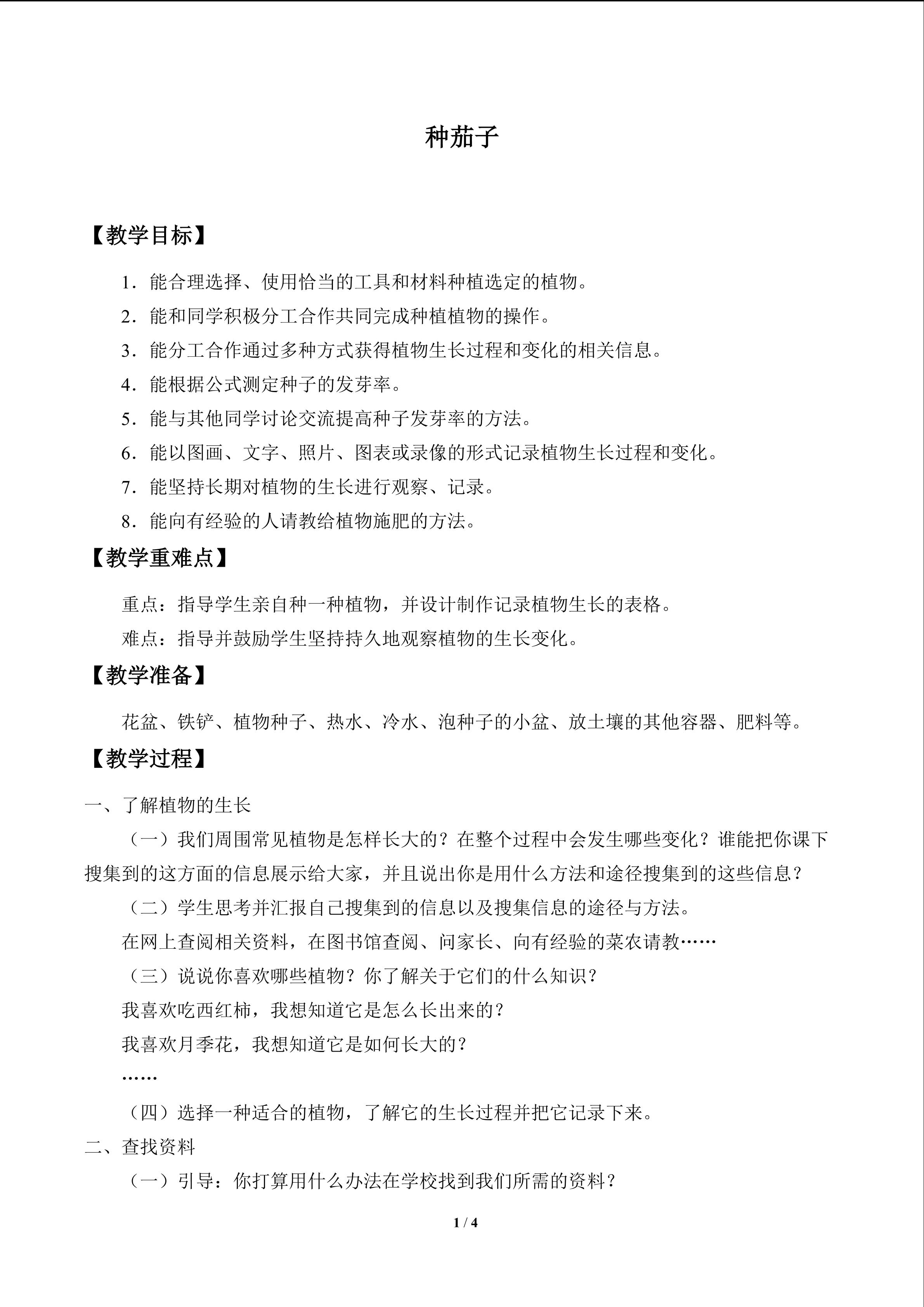 种茄子

【教学目标】

1．能合理选择、使用恰当的工具和材料种植选定的植物。

2．能和同学积极分工合作共同完成种植植物的操作。

3．能分工合作通过多种方式获得植物生长过程和变化的相关信息。

4．能根据公式测定种子的发芽率。

5．能与其他同学讨论交流提高种子发芽率的方法。

6．能以图画、文字、照片、图表或录像的形式记录植物生长过程和变化。

7．能坚持长期对植物的生长进行观察、记录。

8．能向有经验的人请教给植物施肥的方法。

【教学重难点】

重点：指导学生亲自种一种植物，并设计制作记录植物生长的表格。

难点：指导并鼓励学生坚持持久地观察植物的生长变化。

【教学准备】

花盆、铁铲、植物种子、热水、冷水、泡种子的小盆、放土壤的其他容器、肥料等。

【教学过程】

一、了解植物的生长

（一）我们周围常见植物是怎样长大的？在整个过程中会发生哪些变化？谁能把你课下搜集到的这方面的信息展示给大家，并且说出你是用什么方法和途径搜集到的这些信息？

（二）学生思考并汇报自己搜集到的信息以及搜集信息的途径与方法。

在网上查阅相关资料，在图书馆查阅、问家长、向有经验的菜农请教……

（三）说说你喜欢哪些植物？你了解关于它们的什么知识？

我喜欢吃西红柿，我想知道它是怎么长出来的？

我喜欢月季花，我想知道它是如何长大的？

……

（四）选择一种适合的植物，了解它的生长过程并把它记录下来。

二、查找资料

（一）引导：你打算用什么办法在学校找到我们所需的资料？

1 / 4